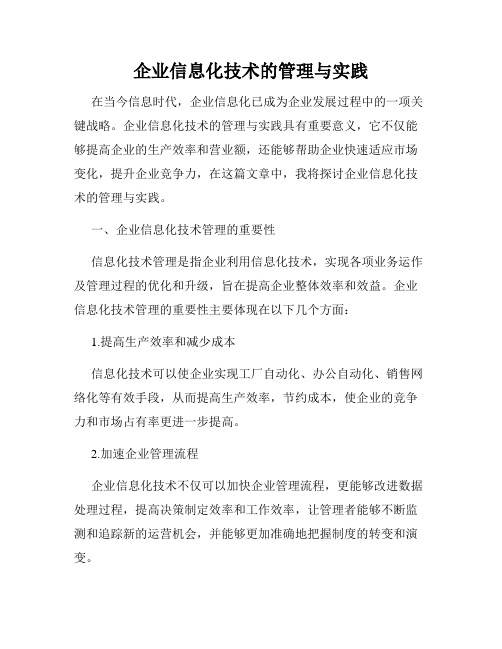 企业信息化技术的管理与实践

在当今信息时代，企业信息化已成为企业发展过程中的一项关键战略。企业信息化技术的管理与实践具有重要意义，它不仅能够提高企业的生产效率和营业额，还能够帮助企业快速适应市场变化，提升企业竞争力，在这篇文章中，我将探讨企业信息化技术的管理与实践。

一、企业信息化技术管理的重要性

信息化技术管理是指企业利用信息化技术，实现各项业务运作及管理过程的优化和升级，旨在提高企业整体效率和效益。企业信息化技术管理的重要性主要体现在以下几个方面：

1.提高生产效率和减少成本

信息化技术可以使企业实现工厂自动化、办公自动化、销售网络化等有效手段，从而提高生产效率，节约成本，使企业的竞争力和市场占有率更进一步提高。

2.加速企业管理流程

企业信息化技术不仅可以加快企业管理流程，更能够改进数据处理过程，提高决策制定效率和工作效率，让管理者能够不断监测和追踪新的运营机会，并能够更加准确地把握制度的转变和演变。